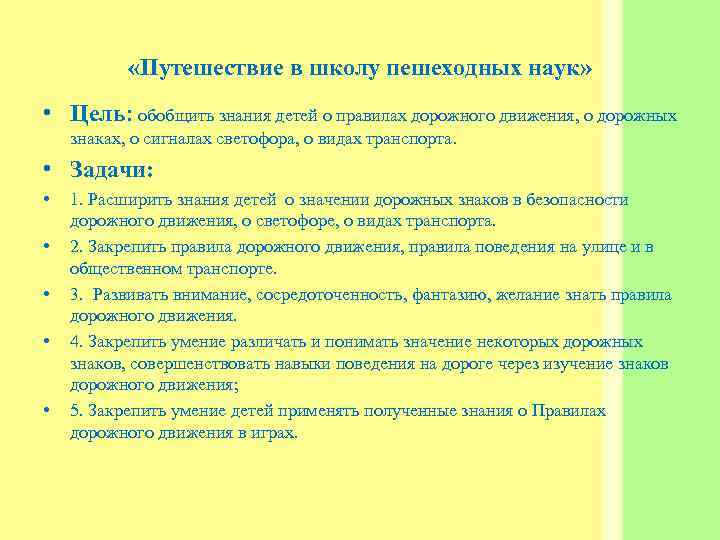 «Путешествие в школу пешеходных наук»

• Цель: обобщить знания детей о правилах дорожного движения, о дорожных знаках, о сигналах светофора, о видах транспорта.

• Задачи:

• 1. Расширить знания детей о значении дорожных знаков в безопасности дорожного движения, о светофоре, о видах транспорта.

• 2. Закрепить правила дорожного движения, правила поведения на улице и в общественном транспорте.

• 3. Развивать внимание, сосредоточенность, фантазию, желание знать правила дорожного движения.

• 4. Закрепить умение различать и понимать значение некоторых дорожных знаков, совершенствовать навыки поведения на дороге через изучение знаков дорожного движения;

• 5. Закрепить умение детей применять полученные знания о Правилах дорожного движения в играх.